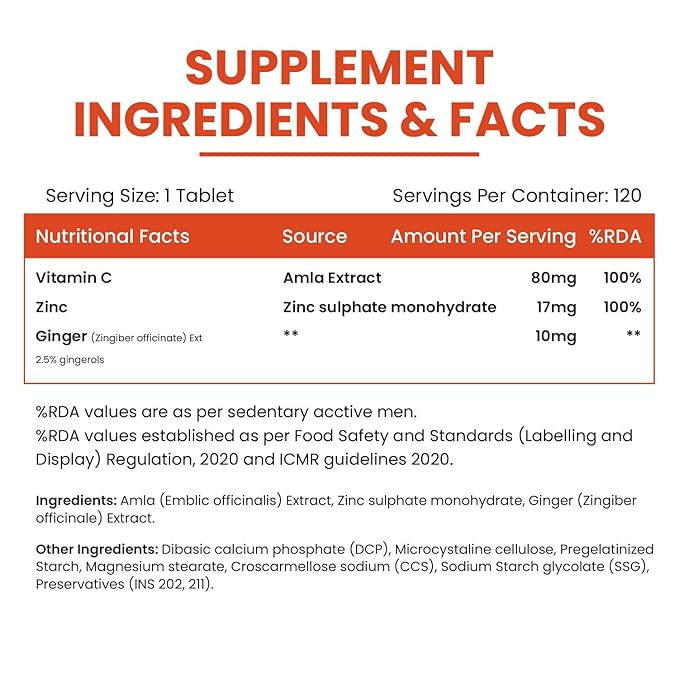 SUPPLEMENT INGREDIENTS & FACTS

Serving Size: 1 Tablet

Servings Per Container: 120

| Nutritional Facts | Source | Amount Per Serving | %RDA |
|---|---|---|---|
| Vitamin C | Amla Extract | 80mg | 100% |
| Zinc | Zinc sulphate monohydrate | 17mg | 100% |
| Ginger (Zingiber officinate) Ext 2.5% gingerols | ** | 10mg | ** |

%RDA values are as per sedentary acctive men.
%RDA values established as per Food Safety and Standards (Labelling and Display) Regulation, 2020 and ICMR guidelines 2020.

Ingredients: Amla (Emblic officinalis) Extract, Zinc sulphate monohydrate, Ginger (Zingiber officinale) Extract.

Other Ingredients: Dibasic calcium phosphate (DCP), Microcystaline cellulose, Pregelatinized Starch, Magnesium stearate, Croscarmellose sodium (CCS), Sodium Starch glycolate (SSG), Preservatives (INS 202, 211).